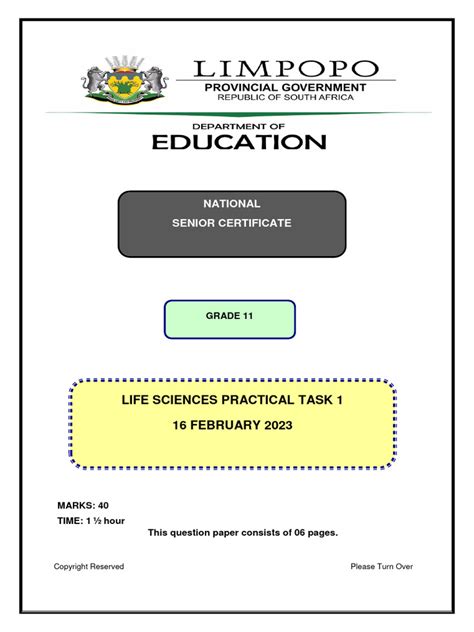 LIMPOPO
PROVINCIAL GOVERNMENT
REPUBLIC OF SOUTH AFRICA

DEPARTMENT OF
EDUCATION

NATIONAL
SENIOR CERTIFICATE

GRADE 11

LIFE SCIENCES PRACTICAL TASK 1
16 FEBRUARY 2023

MARKS: 40
TIME: 1 ½ hour

This question paper consists of 06 pages.

Copyright Reserved

Please Turn Over